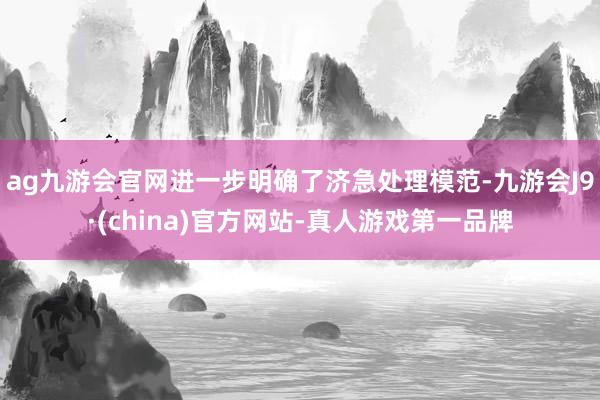 ag九游会官网进一步明确了济急处理模范-九游会J9·(china)官方网站-真人游戏第一品牌